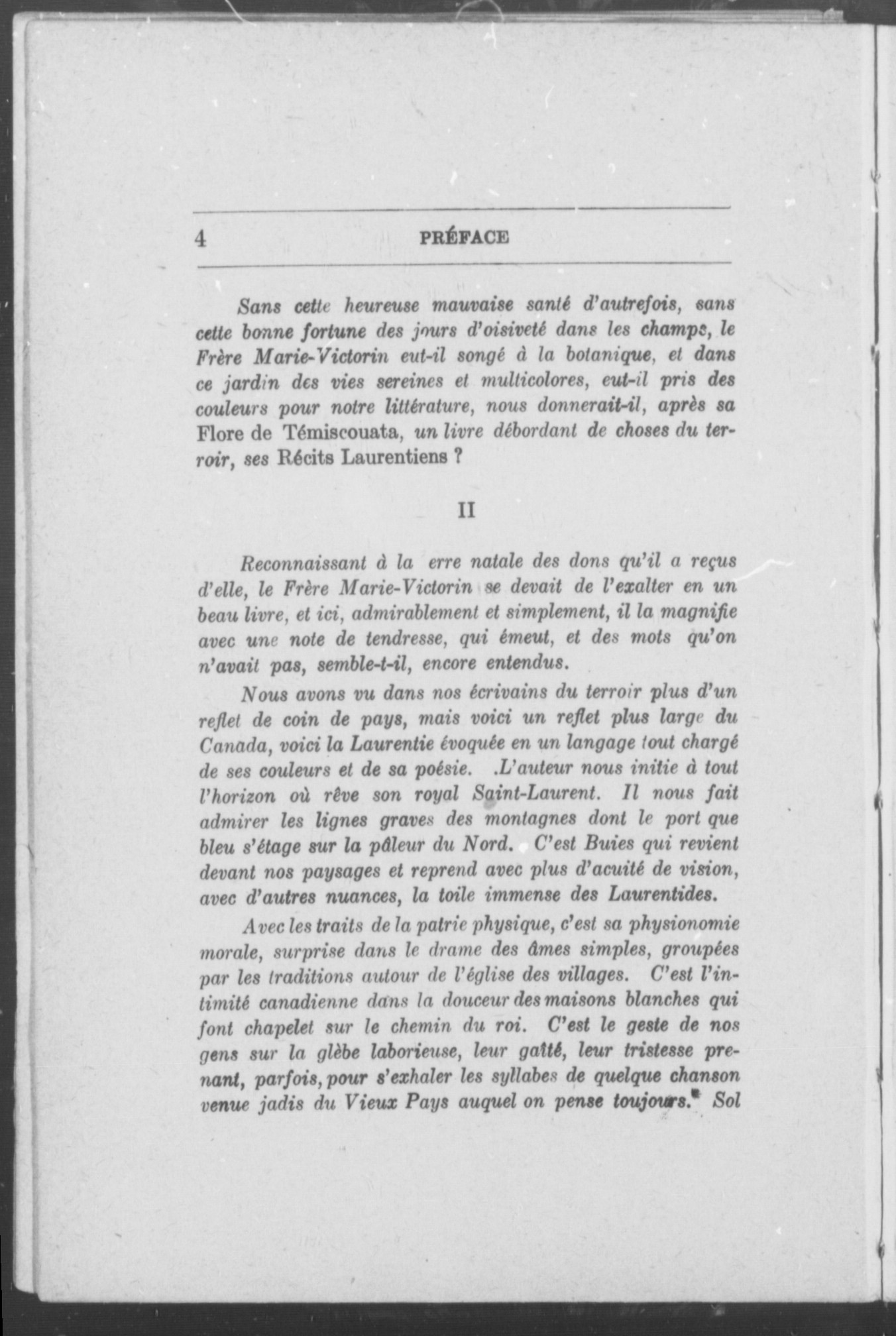 4 PRÉFACE

Sans cette heureuse mauvaise santé d'autrefois, sans cette bonne fortune des jours d'oisiveté dans les champs, le Frère Marie-Victorin eut-il songé à la botanique, et dans ce jardin des vies sereines et multicolores, eut-il pris des couleurs pour notre littérature, nous donnerait-il, après sa Flore de Témiscouata, un livre débordant de choses du terroir, ses Récits Laurentiens ?

II

Reconnaissant à la erre natale des dons qu'il a reçus d'elle, le Frère Marie-Victorin se devait de l'exalter en un beau livre, et ici, admirablement et simplement, il la magnifie avec une note de tendresse, qui émeut, et des mots qu'on n'avait pas, semble-t-il, encore entendus.

Nous avons vu dans nos écrivains du terroir plus d'un reflet de coin de pays, mais voici un reflet plus large du Canada, voici la Laurentie évoquée en un langage tout chargé de ses couleurs et de sa poésie. .L'auteur nous initie à tout l'horizon où rêve son royal Saint-Laurent. Il nous fait admirer les lignes graves des montagnes dont le port que bleu s'étage sur la pâleur du Nord. C'est Buies qui revient devant nos paysages et reprend avec plus d'acuité de vision, avec d'autres nuances, la toile immense des Laurentides.

Avec les traits de la patrie physique, c'est sa physionomie morale, surprise dans le drame des âmes simples, groupées par les traditions autour de l'église des villages. C'est l'intimité canadienne dans la douceur des maisons blanches qui font chapelet sur le chemin du roi. C'est le geste de nos gens sur la glèbe laborieuse, leur gaîté, leur tristesse prenant, parfois, pour s'exhaler les syllabes de quelque chanson venue jadis du Vieux Pays auquel on pense toujours. Sol